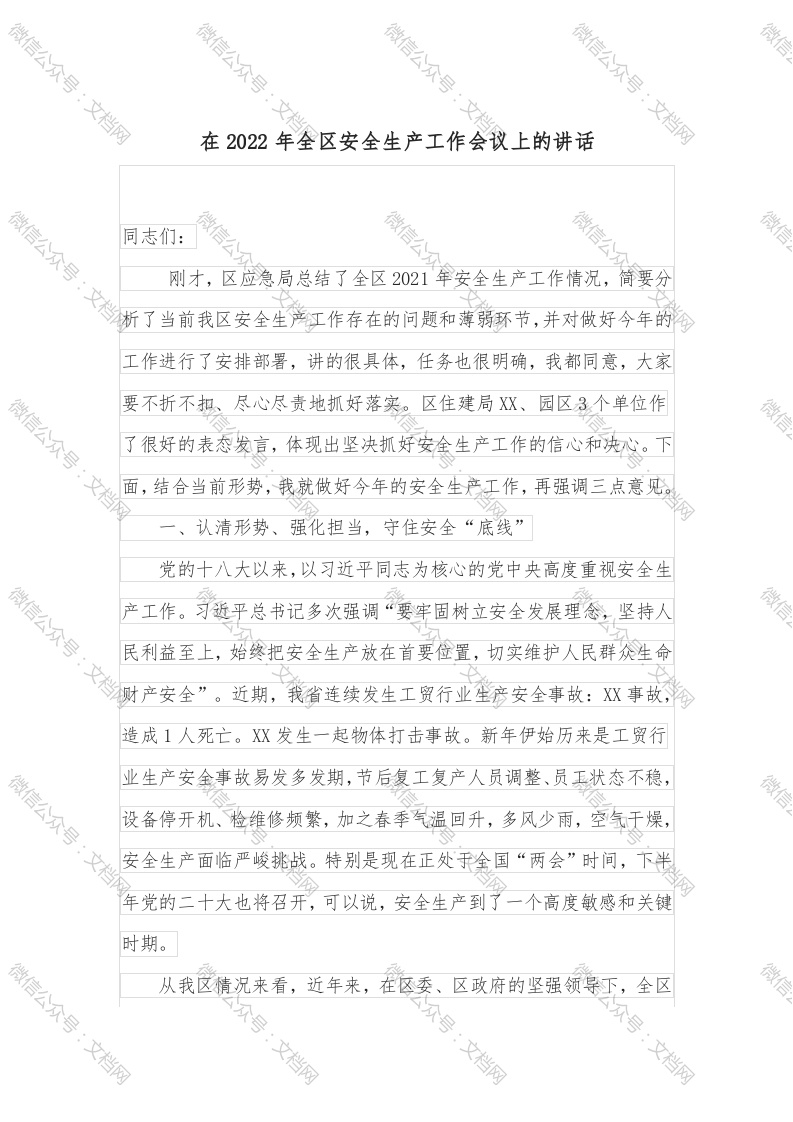 在 2022 年全区安全生产工作会议上的讲话

同志们：

刚才，区应急局总结了全区 2021 年安全生产工作情况，简要分析了当前我区安全生产工作存在的问题和薄弱环节，并对做好今年的工作进行了安排部署，讲的很具体，任务也很明确，我都同意，大家要不折不扣、尽心尽责地抓好落实。区住建局 XX、园区 3 个单位作了很好的表态发言，体现出坚决抓好安全生产工作的信心和决心。下面，结合当前形势，我就做好今年的安全生产工作，再强调三点意见。

一、认清形势、强化担当，守住安全“底线”

党的十八大以来，以习近平同志为核心的党中央高度重视安全生产工作。习近平总书记多次强调“要牢固树立安全发展理念，坚持人民利益至上，始终把安全生产放在首要位置，切实维护人民群众生命财产安全”。近期，我省连续发生工贸行业生产安全事故：XX 事故，造成 1 人死亡。XX 发生一起物体打击事故。新年伊始历来是工贸行业生产安全事故易发多发期，节后复工复产人员调整、员工状态不稳，设备停开机、检维修频繁，加之春季气温回升，多风少雨，空气干燥，安全生产面临严峻挑战。特别是现在正处于全国“两会”时间，下半年党的二十大也将召开，可以说，安全生产到了一个高度敏感和关键时期。

从我区情况来看，近年来，在区委、区政府的坚强领导下，全区

微信公众号：文档网